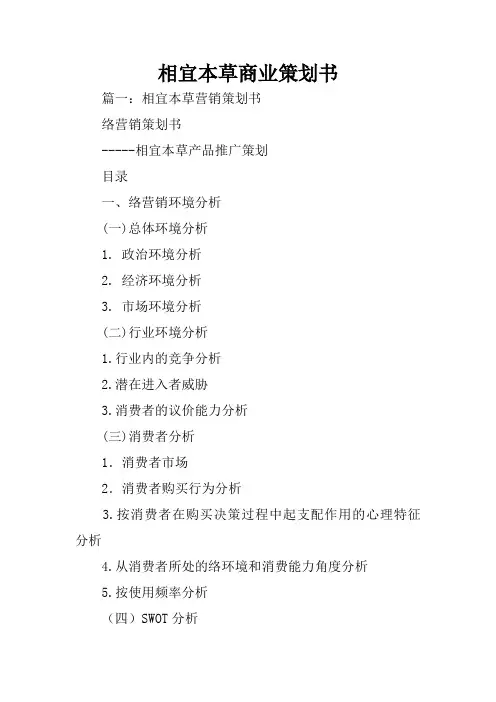 相宜本草商业策划书

篇一：相宜本草营销策划书

络营销策划书

-----相宜本草产品推广策划

目录

一、络营销环境分析

(一)总体环境分析

1. 政治环境分析

2. 经济环境分析

3. 市场环境分析

(二)行业环境分析

1.行业内的竞争分析

2.潜在进入者威胁

3.消费者的议价能力分析

(三)消费者分析

1. 消费者市场

2. 消费者购买行为分析

3.按消费者在购买决策过程中起支配作用的心理特征分析

4.从消费者所处的络环境和消费能力角度分析

5.按使用频率分析

（四）SWOT 分析